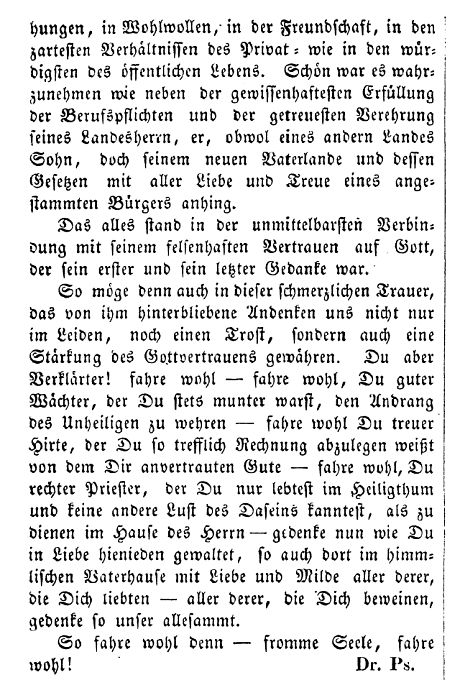 hungen, in Wohlwollen, in der Freundschaft, in den zartesten Verhältnissen des Privat- wie in den würdigsten des öffentlichen Lebens. Schön war es wahrzunehmen wie neben der gewissenhaftesten Erfüllung der Berufspflichten und der getreuesten Verehrung seines Landesherrn, er, obwol eines andern Landes Sohn, doch seinem neuen Vaterlande und dessen Gesetzen mit aller Liebe und Treue eines angestammten Bürgers anhing.

Das alles stand in der unmittelbarsten Verbindung mit seinem felsenhaften Vertrauen auf Gott, der sein erster und sein letzter Gedanke war.

So möge denn auch in dieser schmerzlichen Trauer, das von ihm hinterbliebene Andenken uns nicht nur im Leiden, noch einen Trost, sondern auch eine Stärkung des Gottvertrauens gewähren. Du aber Verklärter! fahre wohl — fahre wohl, Du guter Wächter, der Du stets munter warst, den Andrang des Unheiligen zu wehren — fahre wohl Du treuer Hirte, der Du so trefflich Rechnung abzulegen weißt von dem Dir anvertrauten Gute — fahre wohl, Du rechter Priester, der Du nur lebtest im Heiligthum und keine andere Lust des Daseins kanntest, als zu dienen im Hause des Herrn — gedenke nun wie Du in Liebe hienieden gewaltet, so auch dort im himmlischen Vaterhause mit Liebe und Milde aller derer, die Dich liebten — aller derer, die Dich beweinen, gedenke so unser allesammt.

So fahre wohl denn — fromme Seele, fahre wohl! Dr. Ps.